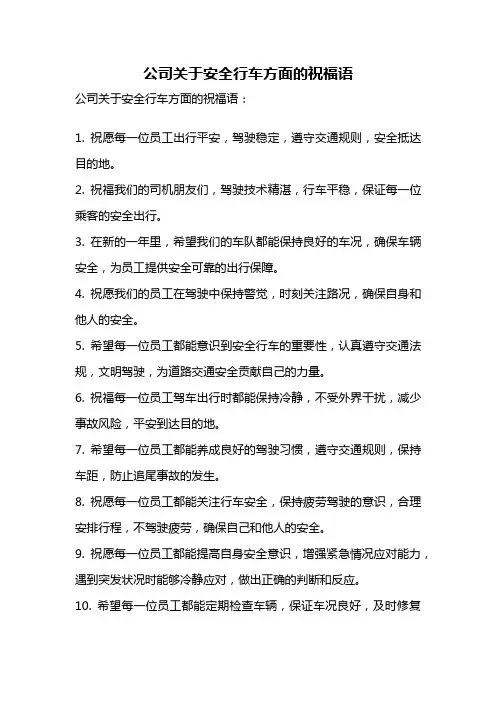 公司关于安全行车方面的祝福语

公司关于安全行车方面的祝福语：

1. 祝愿每一位员工出行平安，驾驶稳定，遵守交通规则，安全抵达目的地。

2. 祝福我们的司机朋友们，驾驶技术精湛，行车平稳，保证每一位乘客的安全出行。

3. 在新的一年里，希望我们的车队都能保持良好的车况，确保车辆安全，为员工提供安全可靠的出行保障。

4. 祝愿我们的员工在驾驶中保持警觉，时刻关注路况，确保自身和他人的安全。

5. 希望每一位员工都能意识到安全行车的重要性，认真遵守交通法规，文明驾驶，为道路交通安全贡献自己的力量。

6. 祝福每一位员工驾车出行时都能保持冷静，不受外界干扰，减少事故风险，平安到达目的地。

7. 希望每一位员工都能养成良好的驾驶习惯，遵守交通规则，保持车距，防止追尾事故的发生。

8. 祝愿每一位员工都能关注行车安全，保持疲劳驾驶的意识，合理安排行程，不驾驶疲劳，确保自己和他人的安全。

9. 祝愿每一位员工都能提高自身安全意识，增强紧急情况应对能力，遇到突发状况时能够冷静应对，做出正确的判断和反应。

10. 希望每一位员工都能定期检查车辆，保证车况良好，及时修复